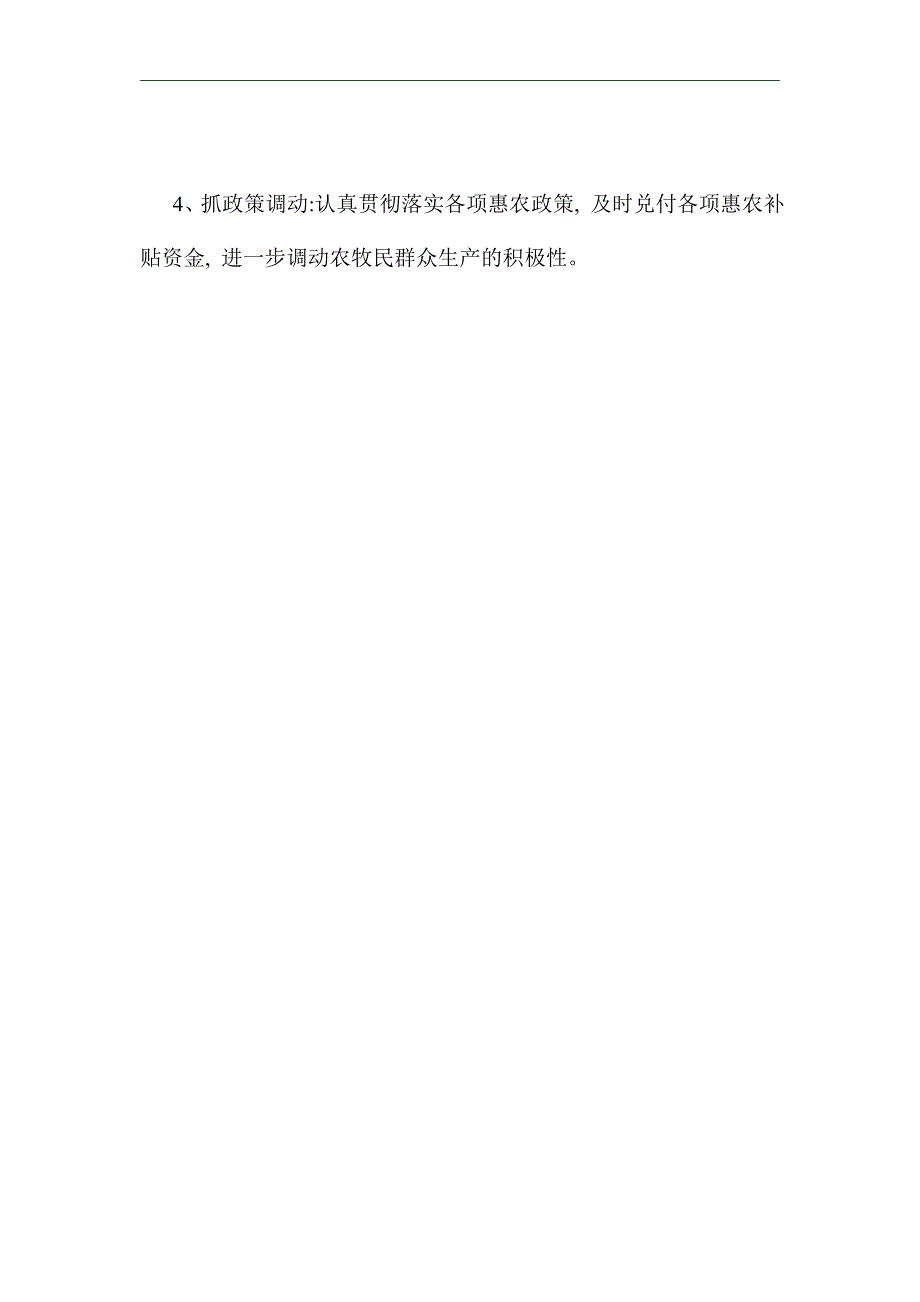 4、抓政策调动:认真贯彻落实各项惠农政策, 及时兑付各项惠农补贴资金, 进一步调动农牧民群众生产的积极性。